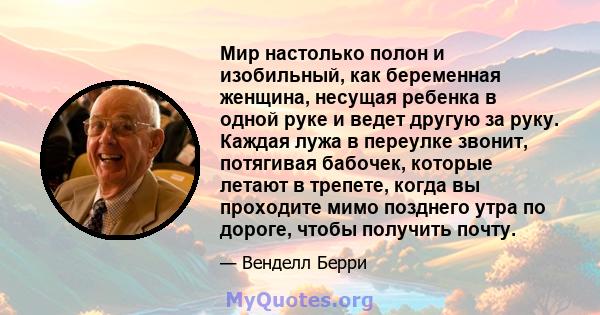 Мир настолько полон и изобильный, как беременная женщина, несущая ребенка в одной руке и ведет другую за руку. Каждая лужа в переулке звонит, потягивая бабочек, которые летают в трепете, когда вы проходите мимо позднего утра по дороге, чтобы получить почту.

— Венделл Берри

MyQuotes.org